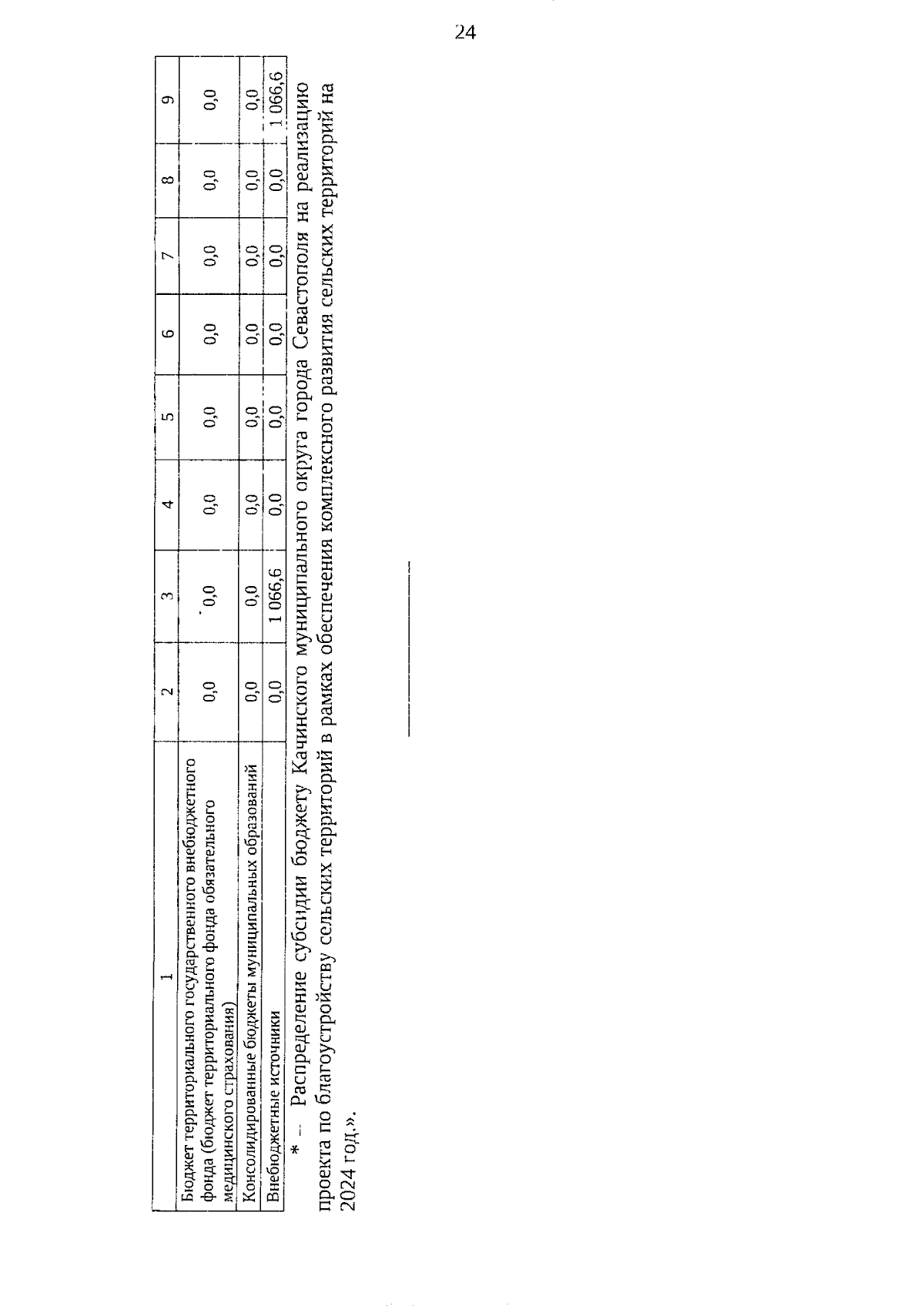 24

| 1 | 2 | 3 | 4 | 5 | 6 | 7 | 8 | 9 |
|---|---|---|---|---|---|---|---|---|
| Бюджет территориального государственного внебюджетного фонда (бюджет территориального фонда обязательного медицинского страхования) | 0,0 | 0,0 | 0,0 | 0,0 | 0,0 | 0,0 | 0,0 | 0,0 |
| Консолидированные бюджеты муниципальных образований | 0,0 | 0,0 | 0,0 | 0,0 | 0,0 | 0,0 | 0,0 | 0,0 |
| Внебюджетные источники | 0,0 | 1 066,6 | 0,0 | 0,0 | 0,0 | 0,0 | 0,0 | 1 066,6 |

* – Распределение субсидии бюджету Качинского муниципального округа города Севастополя на реализацию проекта по благоустройству сельских территорий в рамках обеспечения комплексного развития сельских территорий на 2024 год.».